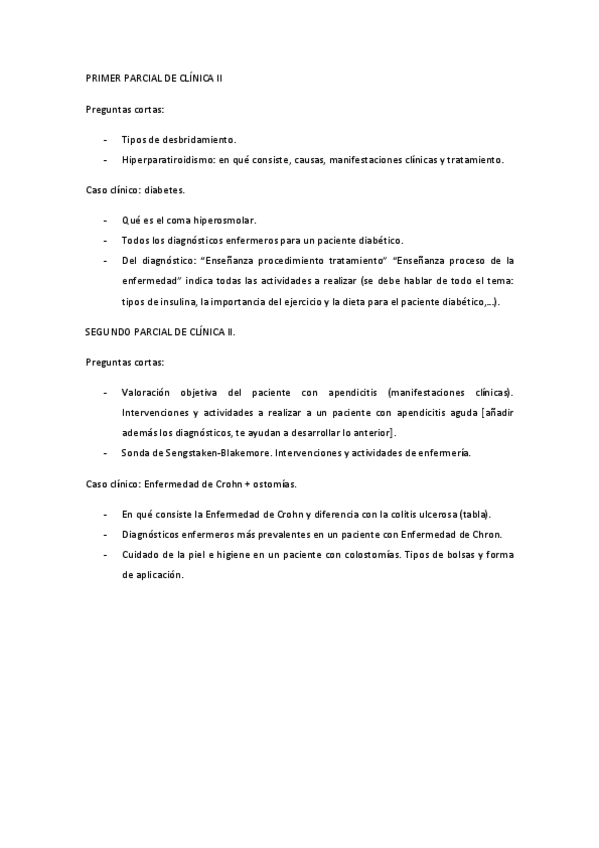 PRIMER PARCIAL DE CLÍNICA II

Preguntas cortas:

- Tipos de desbridamiento.
- Hiperparatiroidismo: en qué consiste, causas, manifestaciones clínicas y tratamiento.

Caso clínico: diabetes.

- Qué es el coma hiperosmolar.
- Todos los diagnósticos enfermeros para un paciente diabético.
- Del diagnóstico: "Enseñanza procedimiento tratamiento" "Enseñanza proceso de la enfermedad" indica todas las actividades a realizar (se debe hablar de todo el tema: tipos de insulina, la importancia del ejercicio y la dieta para el paciente diabético,...).

SEGUNDO PARCIAL DE CLÍNICA II.

Preguntas cortas:

- Valoración objetiva del paciente con apendicitis (manifestaciones clínicas). Intervenciones y actividades a realizar a un paciente con apendicitis aguda [añadir además los diagnósticos, te ayudan a desarrollar lo anterior].
- Sonda de Sengstaken-Blakemore. Intervenciones y actividades de enfermería.

Caso clínico: Enfermedad de Crohn + ostomías.

- En qué consiste la Enfermedad de Crohn y diferencia con la colitis ulcerosa (tabla).
- Diagnósticos enfermeros más prevalentes en un paciente con Enfermedad de Chron.
- Cuidado de la piel e higiene en un paciente con colostomías. Tipos de bolsas y forma de aplicación.